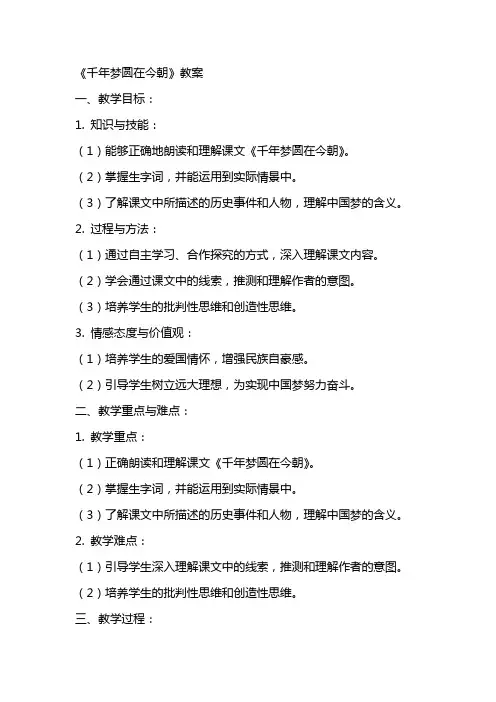 《千年梦圆在今朝》教案

一、教学目标：

1. 知识与技能：

（1）能够正确地朗读和理解课文《千年梦圆在今朝》。

（2）掌握生字词，并能运用到实际情景中。

（3）了解课文中所描述的历史事件和人物，理解中国梦的含义。

2. 过程与方法：

（1）通过自主学习、合作探究的方式，深入理解课文内容。

（2）学会通过课文中的线索，推测和理解作者的意图。

（3）培养学生的批判性思维和创造性思维。

3. 情感态度与价值观：

（1）培养学生的爱国情怀，增强民族自豪感。

（2）引导学生树立远大理想，为实现中国梦努力奋斗。

二、教学重点与难点：

1. 教学重点：

（1）正确朗读和理解课文《千年梦圆在今朝》。

（2）掌握生字词，并能运用到实际情景中。

（3）了解课文中所描述的历史事件和人物，理解中国梦的含义。

2. 教学难点：

（1）引导学生深入理解课文中的线索，推测和理解作者的意图。

（2）培养学生的批判性思维和创造性思维。

三、教学过程：